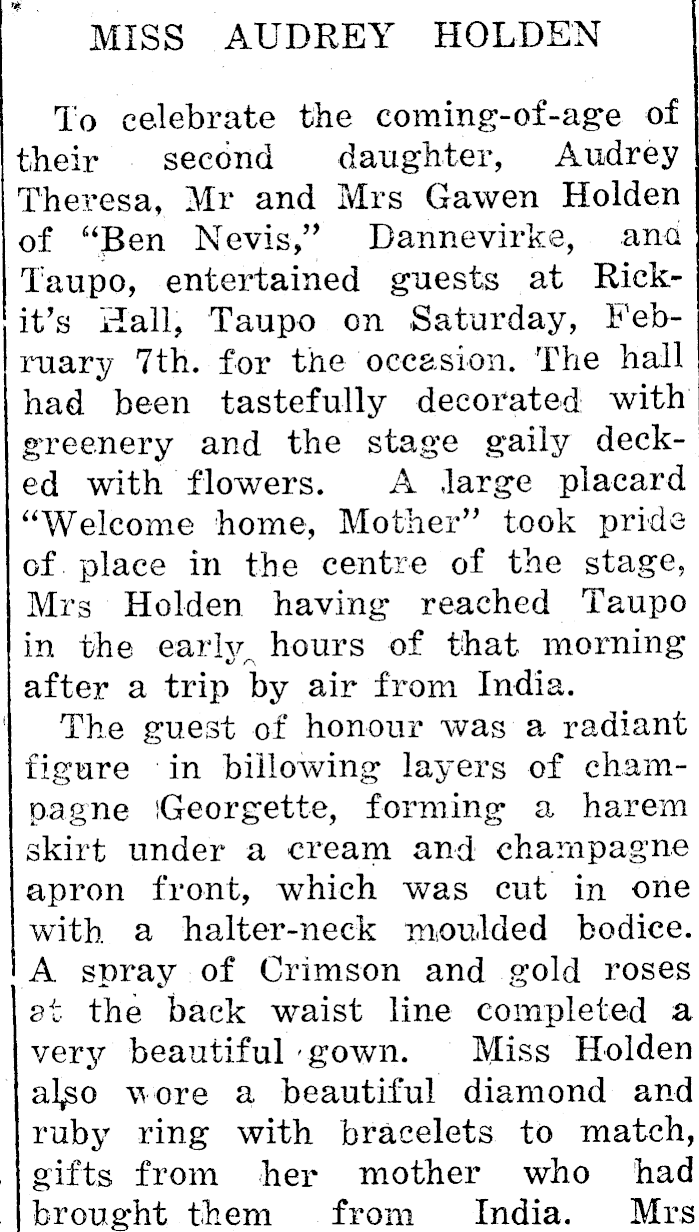 MISS AUDREY HOLDEN

To celebrate the coming-of-age of their second daughter, Audrey Theresa, Mr and Mrs Gawen Holden of "Ben Nevis," Dannevirke, and Taupo, entertained guests at Rickit's Hall, Taupo on Saturday, February 7th. for the occasion. The hall had been tastefully decorated with greenery and the stage gaily decked with flowers. A large placard "Welcome home, Mother" took pride of place in the centre of the stage, Mrs Holden having reached Taupo in the early hours of that morning after a trip by air from India.

The guest of honour was a radiant figure in billowing layers of champagne Georgette, forming a harem skirt under a cream and champagne apron front, which was cut in one with a halter-neck moulded bodice. A spray of Crimson and gold roses at the back waist line completed a very beautiful gown. Miss Holden also wore a beautiful diamond and ruby ring with bracelets to match, gifts from her mother who had brought them from India. Mrs